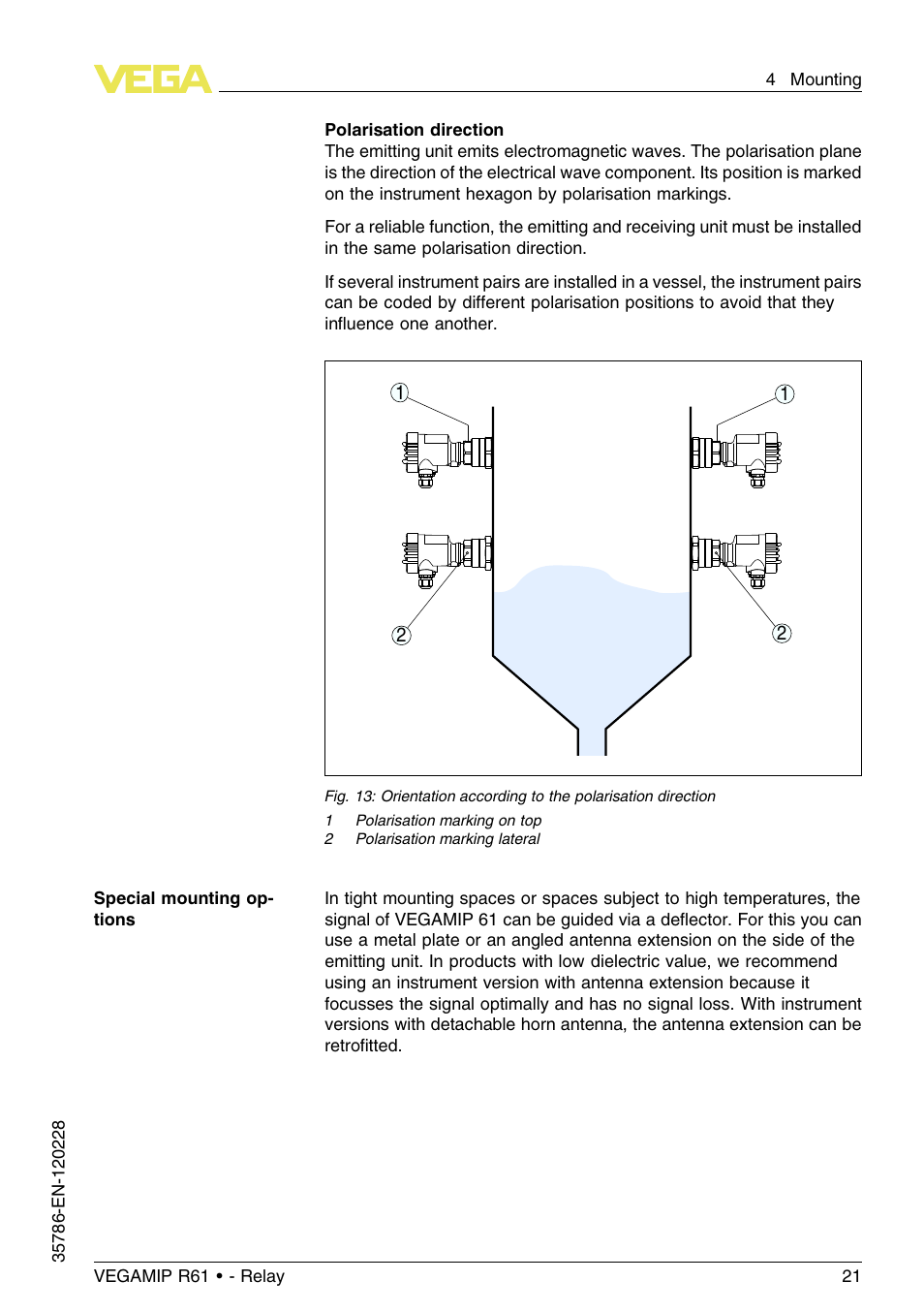 VEGA

4 Mounting

**Polarisation direction**

The emitting unit emits electromagnetic waves. The polarisation plane is the direction of the electrical wave component. Its position is marked on the instrument hexagon by polarisation markings.

For a reliable function, the emitting and receiving unit must be installed in the same polarisation direction.

If several instrument pairs are installed in a vessel, the instrument pairs can be coded by different polarisation positions to avoid that they influence one another.

1
1
2
2

Fig. 13: Orientation according to the polarisation direction

1 Polarisation marking on top
2 Polarisation marking lateral

**Special mounting options**

In tight mounting spaces or spaces subject to high temperatures, the signal of VEGAMIP 61 can be guided via a deflector. For this you can use a metal plate or an angled antenna extension on the side of the emitting unit. In products with low dielectric value, we recommend using an instrument version with antenna extension because it focusses the signal optimally and has no signal loss. With instrument versions with detachable horn antenna, the antenna extension can be retrofitted.

35786-EN-120228

VEGAMIP R61 • - Relay

21